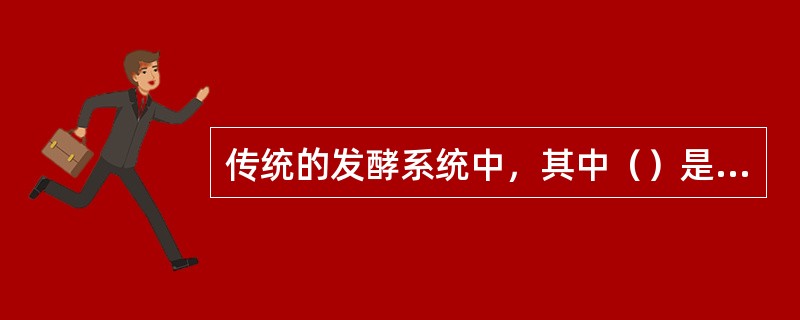 传统的发酵系统中，其中（）是...